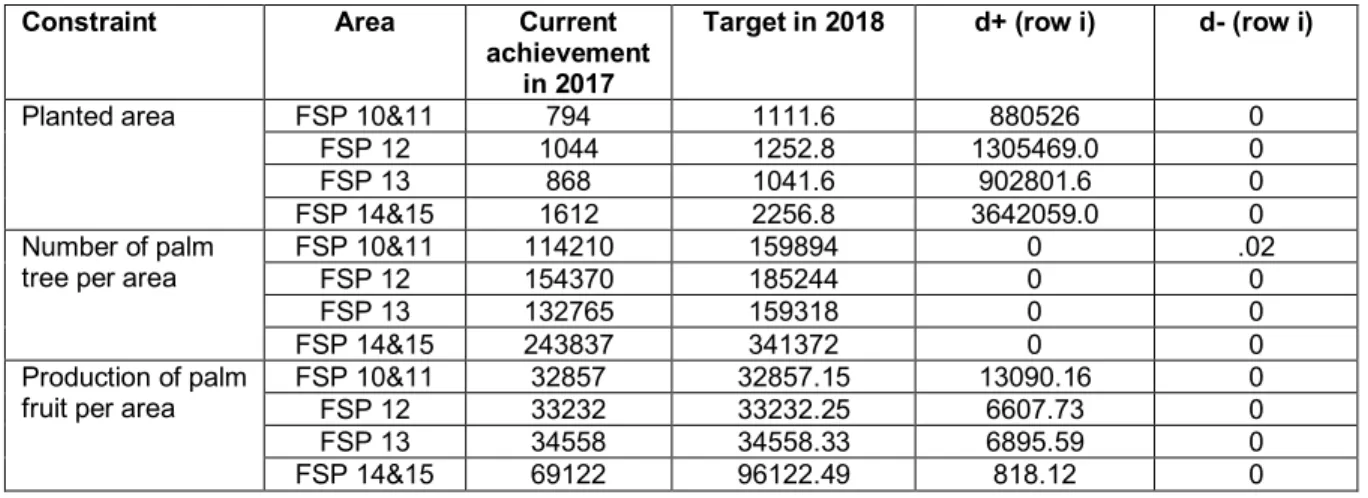 | Constraint | Area | Current achievement in 2017 | Target in 2018 | d+ (row i) | d- (row i) |
|---|---|---|---|---|---|
| Planted area | FSP 10&11 | 794 | 1111.6 | 880526 | 0 |
| | FSP 12 | 1044 | 1252.8 | 1305469.0 | 0 |
| | FSP 13 | 868 | 1041.6 | 902801.6 | 0 |
| | FSP 14&15 | 1612 | 2256.8 | 3642059.0 | 0 |
| Number of palm tree per area | FSP 10&11 | 114210 | 159894 | 0 | .02 |
| | FSP 12 | 154370 | 185244 | 0 | 0 |
| | FSP 13 | 132765 | 159318 | 0 | 0 |
| | FSP 14&15 | 243837 | 341372 | 0 | 0 |
| Production of palm fruit per area | FSP 10&11 | 32857 | 32857.15 | 13090.16 | 0 |
| | FSP 12 | 33232 | 33232.25 | 6607.73 | 0 |
| | FSP 13 | 34558 | 34558.33 | 6895.59 | 0 |
| | FSP 14&15 | 69122 | 96122.49 | 818.12 | 0 |